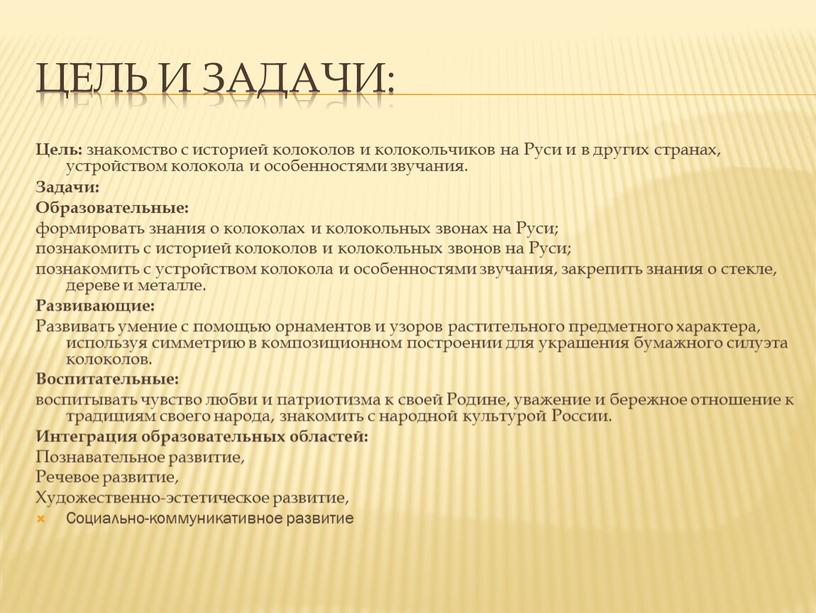 ЦЕЛЬ И ЗАДАЧИ:

Цель: знакомство с историей колоколов и колокольчиков на Руси и в других странах, устройством колокола и особенностями звучания.

Задачи:

Образовательные:

формировать знания о колоколах и колокольных звонах на Руси;

познакомить с историей колоколов и колокольных звонов на Руси;

познакомить с устройством колокола и особенностями звучания, закрепить знания о стекле, дереве и металле.

Развивающие:

Развивать умение с помощью орнаментов и узоров растительного предметного характера, используя симметрию в композиционном построении для украшения бумажного силуэта колоколов.

Воспитательные:

воспитывать чувство любви и патриотизма к своей Родине, уважение и бережное отношение к традициям своего народа, знакомить с народной культурой России.

Интеграция образовательных областей:

Познавательное развитие,

Речевое развитие,

Художественно-эстетическое развитие,

Социально-коммуникативное развитие